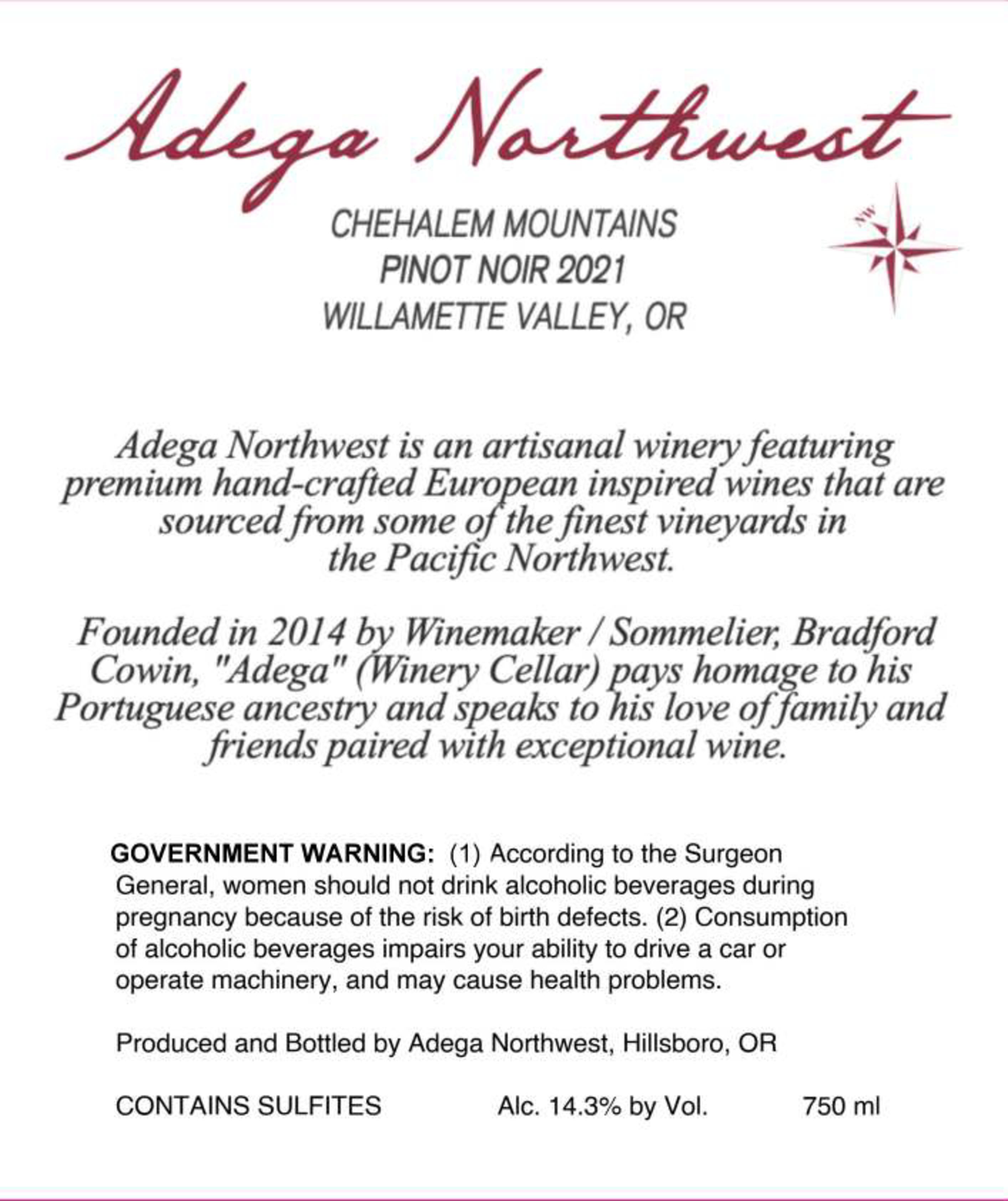 Adega Northwest

CHEHALEM MOUNTAINS
PINOT NOIR 2021
WILLAMETTE VALLEY, OR

NW

Adega Northwest is an artisanal winery featuring premium hand-crafted European inspired wines that are sourced from some of the finest vineyards in the Pacific Northwest.

Founded in 2014 by Winemaker / Sommelier, Bradford Cowin, "Adega" (Winery Cellar) pays homage to his Portuguese ancestry and speaks to his love of family and friends paired with exceptional wine.

GOVERNMENT WARNING: (1) According to the Surgeon General, women should not drink alcoholic beverages during pregnancy because of the risk of birth defects. (2) Consumption of alcoholic beverages impairs your ability to drive a car or operate machinery, and may cause health problems.

Produced and Bottled by Adega Northwest, Hillsboro, OR

CONTAINS SULFITES Alc. 14.3% by Vol. 750 ml